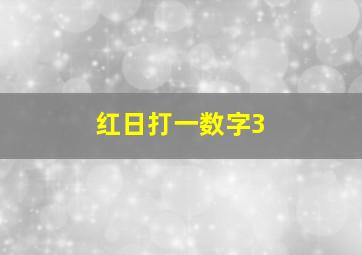 红日打一数字3